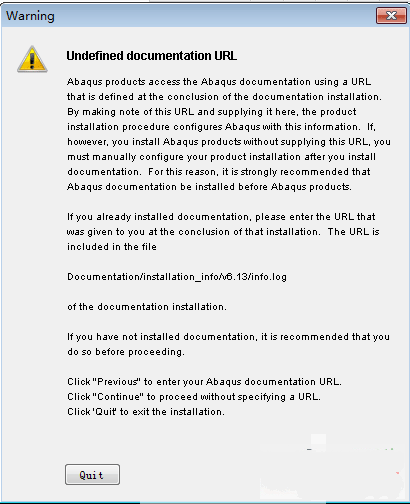 Warning

Undefined documentation URL

Abaqus products access the Abaqus documentation using a URL that is defined at the conclusion of the documentation installation. By making note of this URL and supplying it here, the product installation procedure configures Abaqus with this information. If, however, you install Abaqus products without supplying this URL, you must manually configure your product installation after you install documentation. For this reason, it is strongly recommended that Abaqus documentation be installed before Abaqus products.

If you already installed documentation, please enter the URL that was given to you at the conclusion of that installation. The URL is included in the file

Documentation/installation_info/v6.13/info.log

of the documentation installation.

If you have not installed documentation, it is recommended that you do so before proceeding.

Click "Previous" to enter your Abaqus documentation URL.
Click "Continue" to proceed without specifying a URL.
Click 'Quit' to exit the installation.

Quit